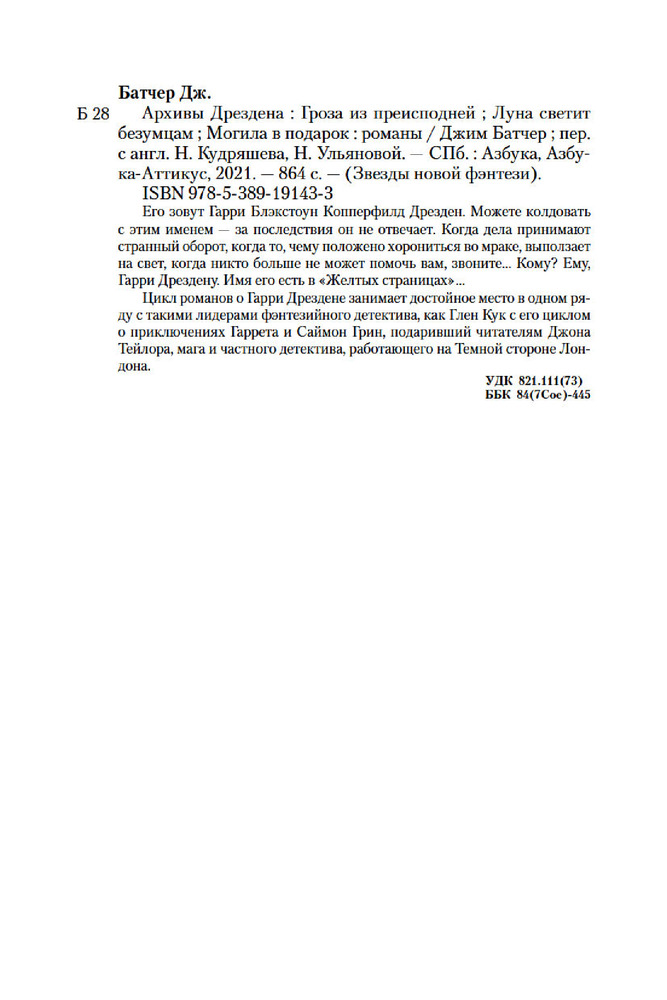 Батчер Дж.

Б 28 Архивы Дрездена : Гроза из преисподней ; Луна светит безумцам ; Могила в подарок : романы / Джим Батчер ; пер. с англ. Н. Кудряшева, Н. Ульяновой. — СПб. : Азбука, Азбука-Аттикус, 2021. — 864 с. — (Звезды новой фэнтези).

ISBN 978-5-389-19143-3

Его зовут Гарри Блэкстоун Копперфилд Дрезден. Можете колдовать с этим именем — за последствия он не отвечает. Когда дела принимают странный оборот, когда то, чему положено хорониться во мраке, выползает на свет, когда никто больше не может помочь вам, звоните... Кому? Ему, Гарри Дрездену. Имя его есть в «Желтых страницах»...

Цикл романов о Гарри Дрездене занимает достойное место в одном ряду с такими лидерами фэнтезийного детектива, как Глен Кук с его циклом о приключениях Гаррета и Саймон Грин, подаривший читателям Джона Тейлора, мага и частного детектива, работающего на Темной стороне Лондона.

УДК 821.111(73)
ББК 84(7Сое)-445